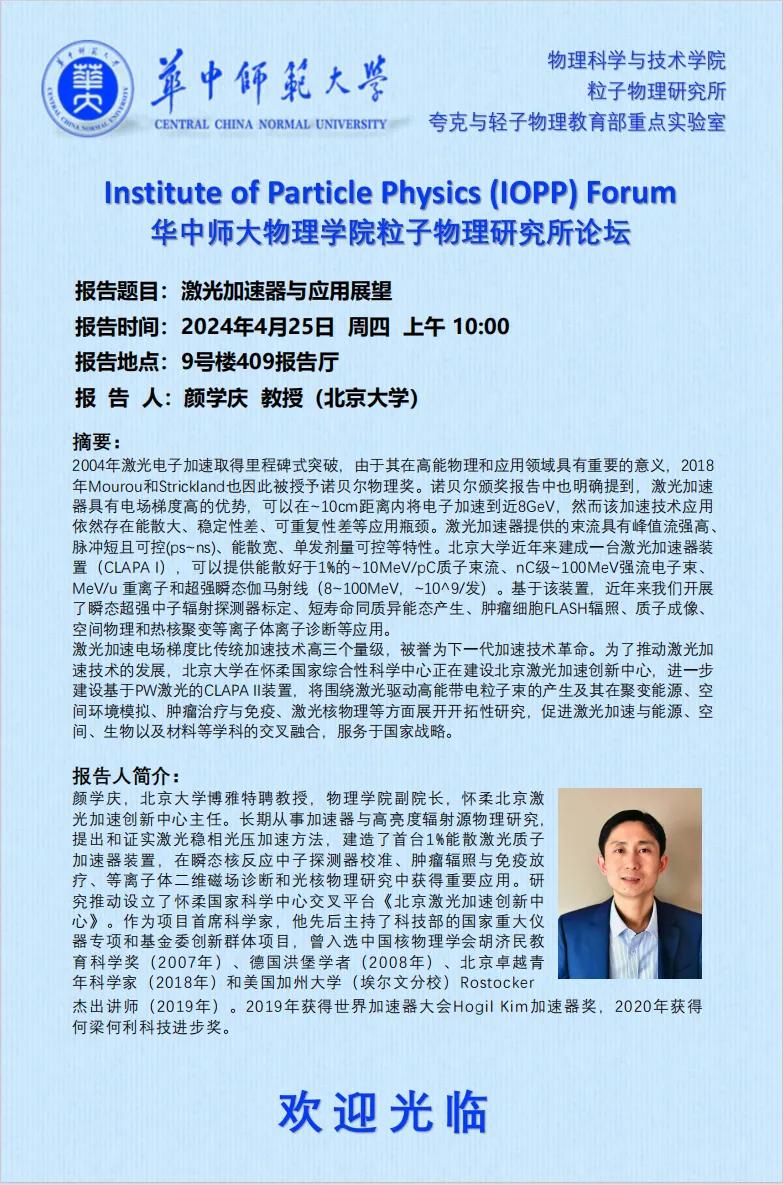 華中師範大學
CENTRAL CHINA NORMAL UNIVERSITY

物理科学与技术学院
粒子物理研究所
夸克与轻子物理教育部重点实验室

Institute of Particle Physics (IOPP) Forum
华中师大物理学院粒子物理研究所论坛

报告题目：激光加速器与应用展望
报告时间：2024年4月25日 周四 上午 10:00
报告地点：9号楼409报告厅
报 告 人：颜学庆 教授（北京大学）

摘要：
2004年激光电子加速取得里程碑式突破，由于其在高能物理和应用领域具有重要的意义，2018年Mourou和Strickland也因此被授予诺贝尔物理奖。诺贝尔颁奖报告中也明确提到，激光加速器具有电场梯度高的优势，可以在~10cm距离内将电子加速到近8GeV，然而该加速技术应用依然存在能散大、稳定性差、可重复性差等应用瓶颈。激光加速器提供的束流具有峰值流强高、脉冲短且可控(ps~ns)、能散宽、单发剂量可控等特性。北京大学近年来建成一台激光加速器装置（CLAPA I），可以提供能散好于1%的~10MeV/pC质子束流、nC级~100MeV强流电子束、MeV/u 重离子和超强瞬态伽马射线（8~100MeV，~10^9/发）。基于该装置，近年来我们开展了瞬态超强中子辐射探测器标定、短寿命同质异能态产生、肿瘤细胞FLASH辐照、质子成像、空间物理和热核聚变等离子体离子诊断等应用。
激光加速电场梯度比传统加速技术高三个量级，被誉为下一代加速技术革命。为了推动激光加速技术的发展，北京大学在怀柔国家综合性科学中心正在建设北京激光加速创新中心，进一步建设基于PW激光的CLAPA II装置，将围绕激光驱动高能带电粒子束的产生及其在聚变能源、空间环境模拟、肿瘤治疗与免疫、激光核物理等方面展开开拓性研究，促进激光加速与能源、空间、生物以及材料等学科的交叉融合，服务于国家战略。

报告人简介：
颜学庆，北京大学博雅特聘教授，物理学院副院长，怀柔北京激光加速创新中心主任。长期从事加速器与高亮度辐射源物理研究，提出和证实激光稳相光压加速方法，建造了首台1%能散激光质子加速器装置，在瞬态核反应中子探测器校准、肿瘤辐照与免疫放疗、等离子体二维磁场诊断和光核物理研究中获得重要应用。研究推动设立了怀柔国家科学中心交叉平台《北京激光加速创新中心》。作为项目首席科学家，他先后主持了科技部的国家重大仪器专项和基金委创新群体项目，曾入选中国核物理学会胡济民教育科学奖（2007年）、德国洪堡学者（2008年）、北京卓越青年科学家（2018年）和美国加州大学（埃尔文分校）Rostocker杰出讲师（2019年）。2019年获得世界加速器大会Hogil Kim加速器奖，2020年获得何梁何利科技进步奖。

欢迎光临